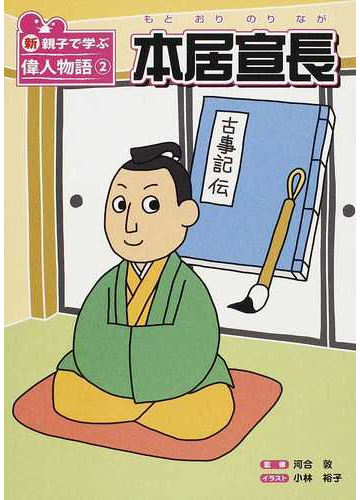 新 親子で学ぶ
偉人物語 ②

もと おり のり なが
本居宣長

古事記伝

監修 河合 敦
イラスト 小林 裕子